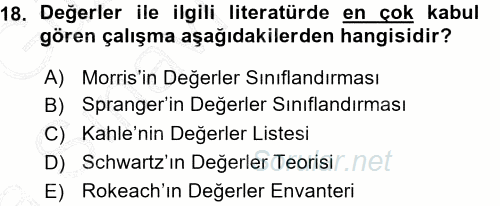 18. Değerler ile ilgili literatürde en çok kabul gören çalışma aşağıdakilerden hangisidir?

A) Morris'in Değerler Sınıflandırması
B) Spranger'in Değerler Sınıflandırması
C) Kahle'nin Değerler Listesi
D) Schwartz'ın Değerler Teorisi
E) Rokeach'ın Değerler Envanteri

Sorular.net